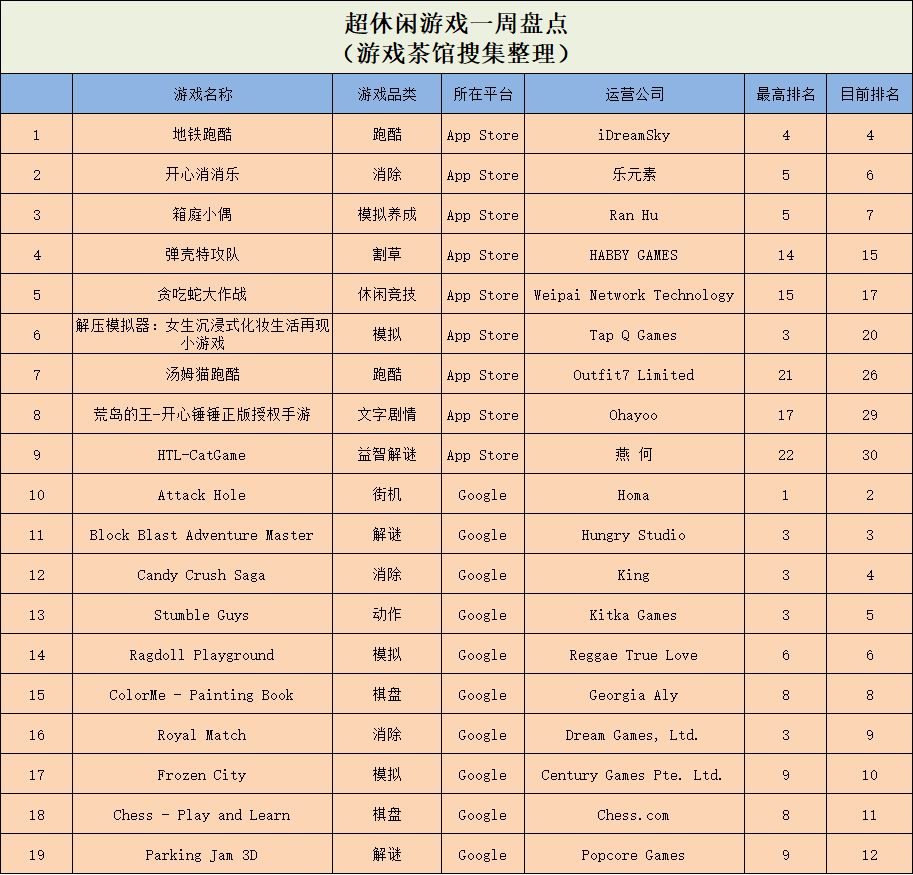 超休闲游戏一周盘点
（游戏茶馆搜集整理）

| | 游戏名称 | 游戏品类 | 所在平台 | 运营公司 | 最高排名 | 目前排名 |
|---|---|---|---|---|---|---|
| 1 | 地铁跑酷 | 跑酷 | App Store | iDreamSky | 4 | 4 |
| 2 | 开心消消乐 | 消除 | App Store | 乐元素 | 5 | 6 |
| 3 | 箱庭小偶 | 模拟养成 | App Store | Ran Hu | 5 | 7 |
| 4 | 弹壳特攻队 | 割草 | App Store | HABBY GAMES | 14 | 15 |
| 5 | 贪吃蛇大作战 | 休闲竞技 | App Store | Weipai Network Technology | 15 | 17 |
| 6 | 解压模拟器：女生沉浸式化妆生活再现小游戏 | 模拟 | App Store | Tap Q Games | 3 | 20 |
| 7 | 汤姆猫跑酷 | 跑酷 | App Store | Outfit7 Limited | 21 | 26 |
| 8 | 荒岛的王-开心锤锤正版授权手游 | 文字剧情 | App Store | Ohayoo | 17 | 29 |
| 9 | HTL-CatGame | 益智解谜 | App Store | 燕 何 | 22 | 30 |
| 10 | Attack Hole | 街机 | Google | Homa | 1 | 2 |
| 11 | Block Blast Adventure Master | 解谜 | Google | Hungry Studio | 3 | 3 |
| 12 | Candy Crush Saga | 消除 | Google | King | 3 | 4 |
| 13 | Stumble Guys | 动作 | Google | Kitka Games | 3 | 5 |
| 14 | Ragdoll Playground | 模拟 | Google | Reggae True Love | 6 | 6 |
| 15 | ColorMe - Painting Book | 棋盘 | Google | Georgia Aly | 8 | 8 |
| 16 | Royal Match | 消除 | Google | Dream Games, Ltd. | 3 | 9 |
| 17 | Frozen City | 模拟 | Google | Century Games Pte. Ltd. | 9 | 10 |
| 18 | Chess - Play and Learn | 棋盘 | Google | Chess.com | 8 | 11 |
| 19 | Parking Jam 3D | 解谜 | Google | Popcore Games | 9 | 12 |